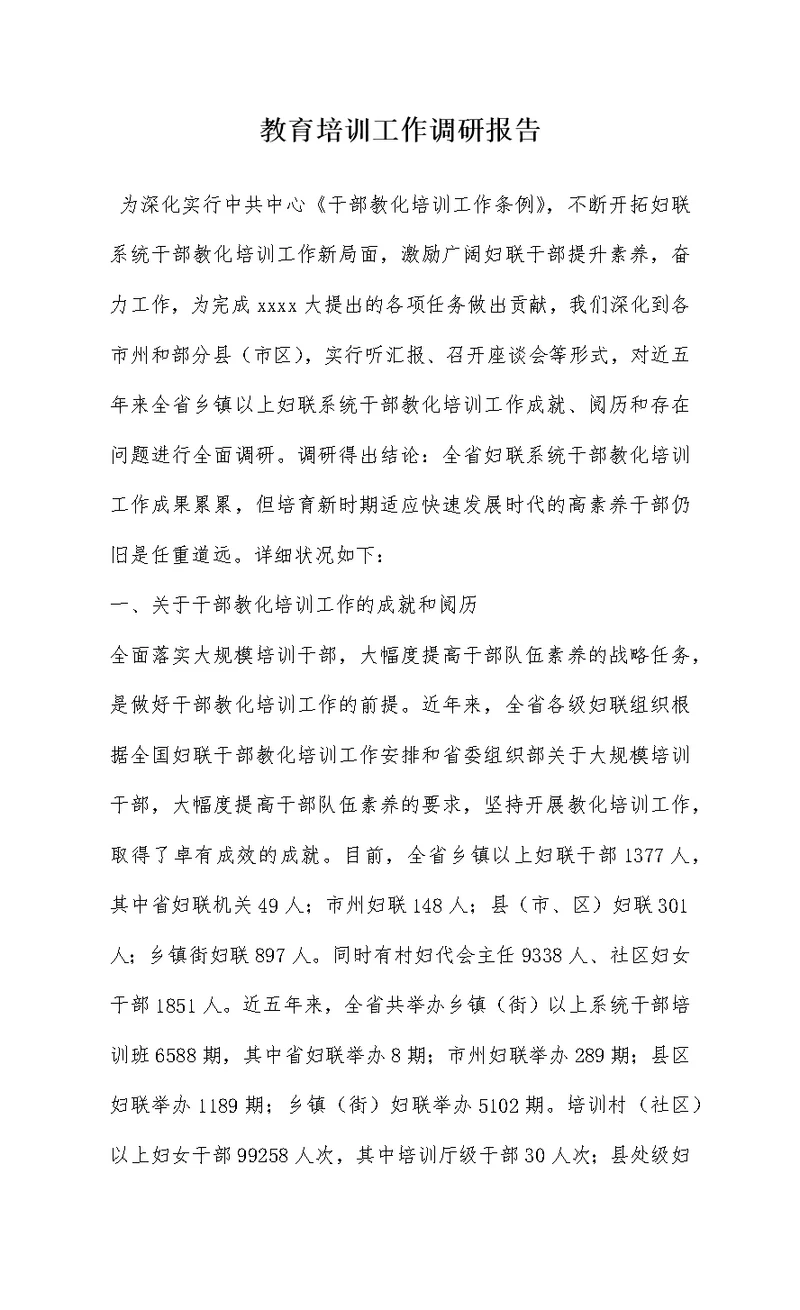 教育培训工作调研报告

为深化实行中共中心《干部教化培训工作条例》，不断开拓妇联系统干部教化培训工作新局面，激励广阔妇联干部提升素养，奋力工作，为完成 xxxx 大提出的各项任务做出贡献，我们深化到各市州和部分县（市区），实行听汇报、召开座谈会等形式，对近五年来全省乡镇以上妇联系统干部教化培训工作成就、阅历和存在问题进行全面调研。调研得出结论：全省妇联系统干部教化培训工作成果累累，但培育新时期适应快速发展时代的高素养干部仍旧是任重道远。详细状况如下：

一、关于干部教化培训工作的成就和阅历

全面落实大规模培训干部，大幅度提高干部队伍素养的战略任务，是做好干部教化培训工作的前提。近年来，全省各级妇联组织根据全国妇联干部教化培训工作安排和省委组织部关于大规模培训干部，大幅度提高干部队伍素养的要求，坚持开展教化培训工作，取得了卓有成效的成就。目前，全省乡镇以上妇联干部 1377 人，其中省妇联机关 49 人；市州妇联 148 人；县（市、区）妇联 301 人；乡镇街妇联 897 人。同时有村妇代会主任 9338 人、社区妇女干部 1851 人。近五年来，全省共举办乡镇（街）以上系统干部培训班 6588 期，其中省妇联举办 8 期；市州妇联举办 289 期；县区妇联举办 1189 期；乡镇（街）妇联举办 5102 期。培训村（社区）以上妇女干部 99258 人次，其中培训厅级干部 30 人次；县处级妇